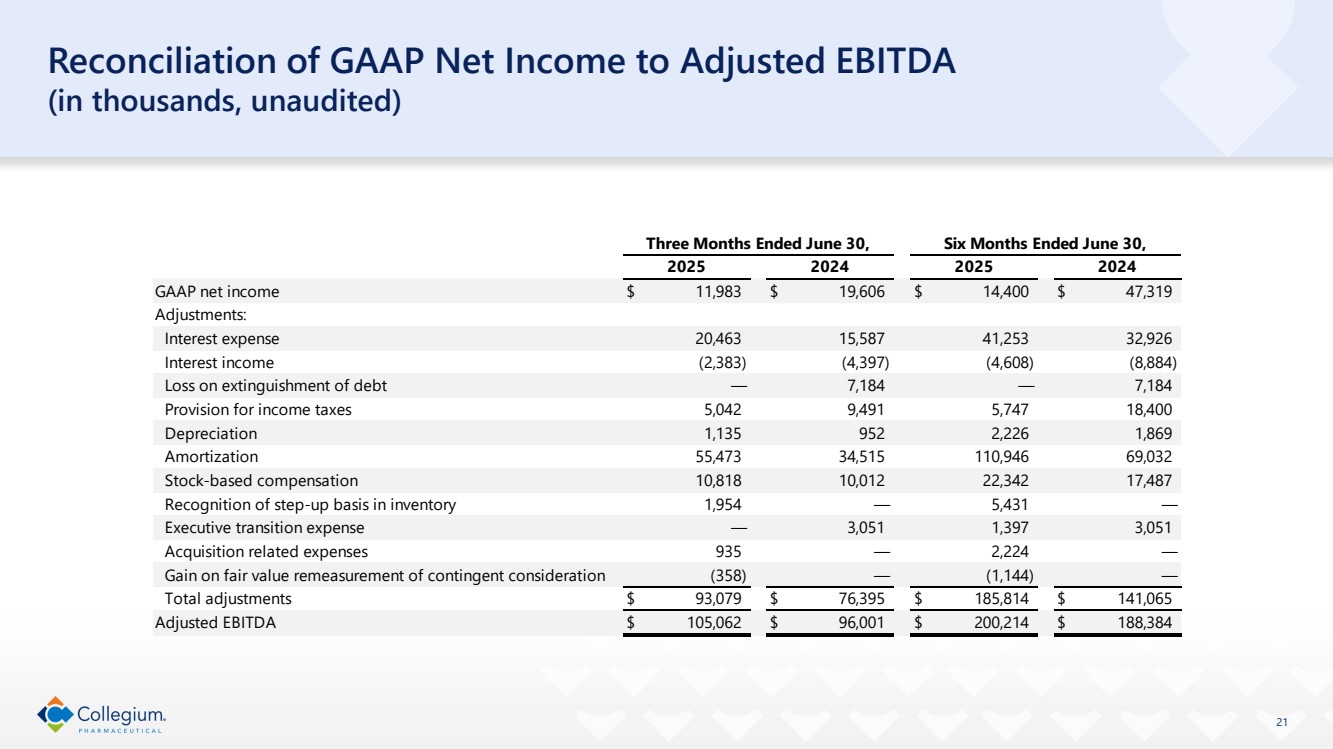 Reconciliation of GAAP Net Income to Adjusted EBITDA
(in thousands, unaudited)

| | Three Months Ended June 30, 2025 | Three Months Ended June 30, 2024 | Six Months Ended June 30, 2025 | Six Months Ended June 30, 2024 |
|---|---|---|---|---|
| GAAP net income | $ 11,983 | $ 19,606 | $ 14,400 | $ 47,319 |
| Adjustments: | | | | |
| Interest expense | 20,463 | 15,587 | 41,253 | 32,926 |
| Interest income | (2,383) | (4,397) | (4,608) | (8,884) |
| Loss on extinguishment of debt | — | 7,184 | — | 7,184 |
| Provision for income taxes | 5,042 | 9,491 | 5,747 | 18,400 |
| Depreciation | 1,135 | 952 | 2,226 | 1,869 |
| Amortization | 55,473 | 34,515 | 110,946 | 69,032 |
| Stock-based compensation | 10,818 | 10,012 | 22,342 | 17,487 |
| Recognition of step-up basis in inventory | 1,954 | — | 5,431 | — |
| Executive transition expense | — | 3,051 | 1,397 | 3,051 |
| Acquisition related expenses | 935 | — | 2,224 | — |
| Gain on fair value remeasurement of contingent consideration | (358) | — | (1,144) | — |
| Total adjustments | $ 93,079 | $ 76,395 | $ 185,814 | $ 141,065 |
| Adjusted EBITDA | $ 105,062 | $ 96,001 | $ 200,214 | $ 188,384 |

Collegium. PHARMACEUTICAL

21